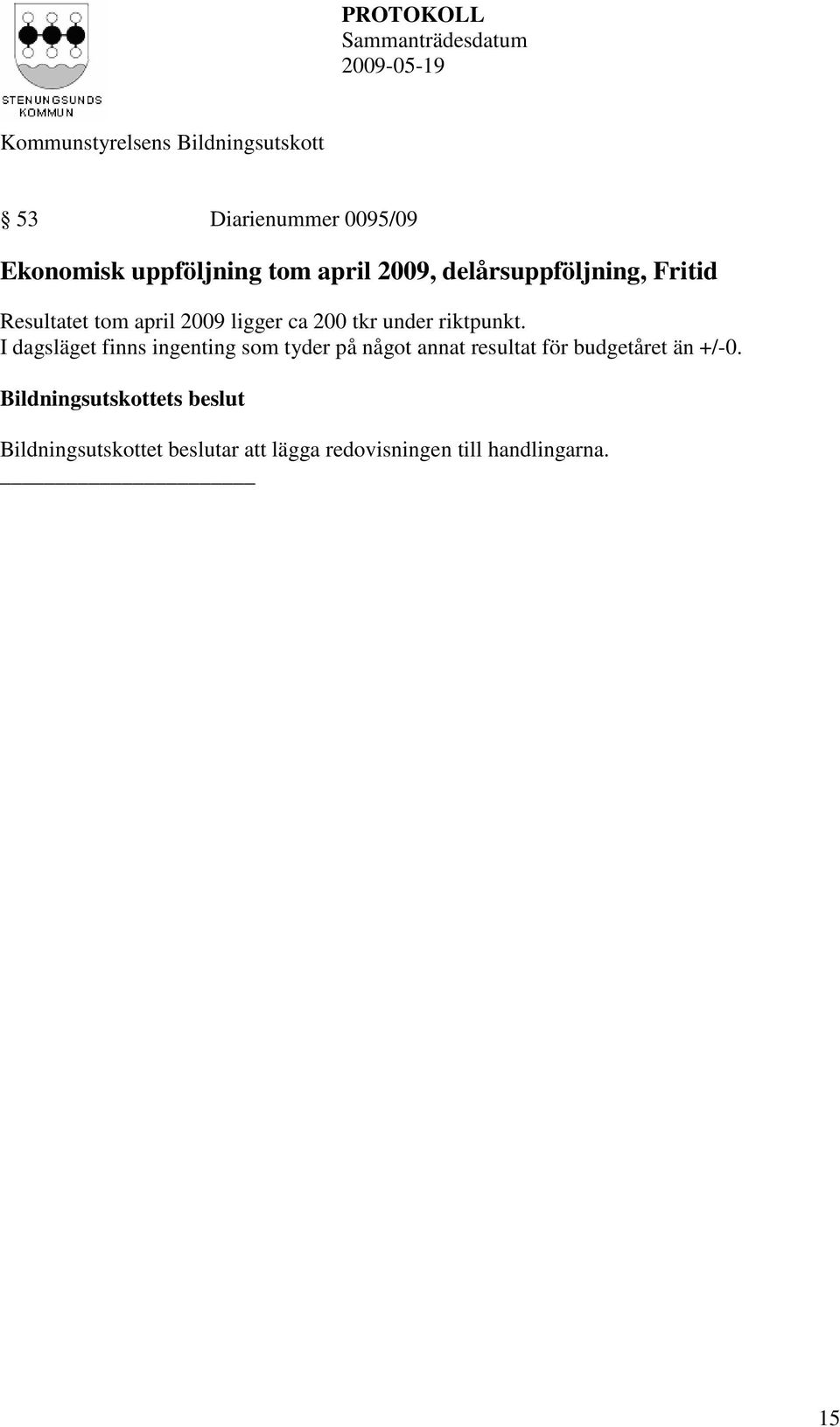 STENUNGSUNDS KOMMUN

PROTOKOLL
Sammanträdesdatum
2009-05-19

Kommunstyrelsens Bildningsutskott

§ 53 Diarienummer 0095/09

Ekonomisk uppföljning tom april 2009, delårsuppföljning, Fritid

Resultatet tom april 2009 ligger ca 200 tkr under riktpunkt.
I dagsläget finns ingenting som tyder på något annat resultat för budgetåret än +/-0.

Bildningsutskottets beslut

Bildningsutskottet beslutar att lägga redovisningen till handlingarna.

15